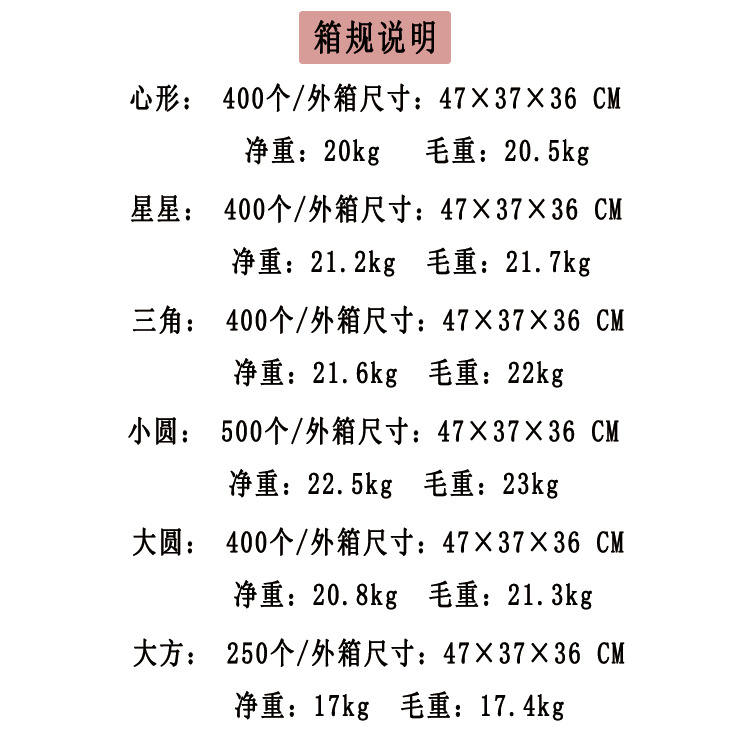 箱规说明

心形： 400个/外箱尺寸：47×37×36 CM
净重：20kg 毛重：20.5kg

星星： 400个/外箱尺寸：47×37×36 CM
净重：21.2kg 毛重：21.7kg

三角： 400个/外箱尺寸：47×37×36 CM
净重：21.6kg 毛重：22kg

小圆： 500个/外箱尺寸：47×37×36 CM
净重：22.5kg 毛重：23kg

大圆： 400个/外箱尺寸：47×37×36 CM
净重：20.8kg 毛重：21.3kg

大方： 250个/外箱尺寸：47×37×36 CM
净重：17kg 毛重：17.4kg